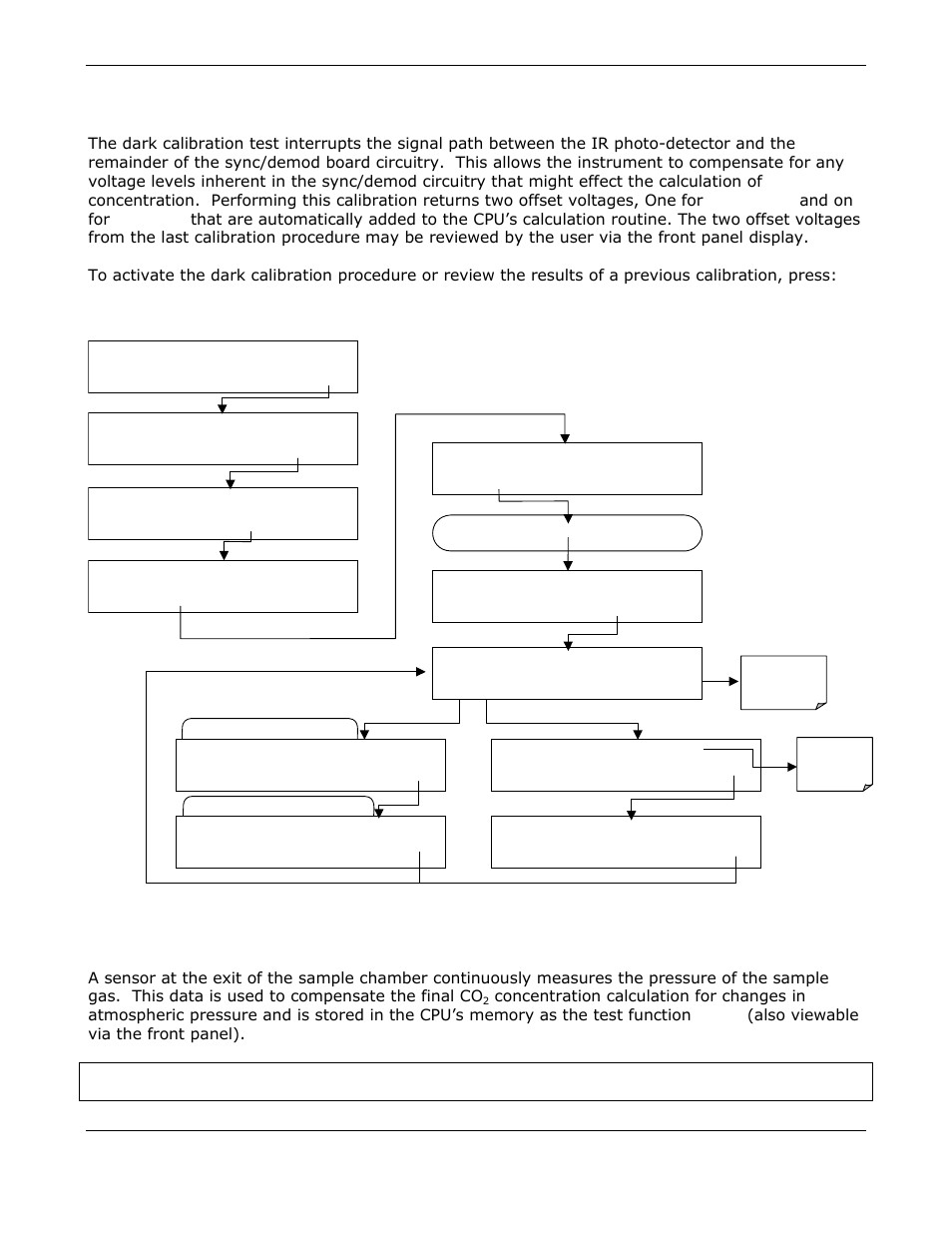 The dark calibration test interrupts the signal path between the IR photo-detector and the remainder of the sync/demod board circuitry. This allows the instrument to compensate for any voltage levels inherent in the sync/demod circuitry that might effect the calculation of concentration. Performing this calibration returns two offset voltages, One for and on for that are automatically added to the CPU's calculation routine. The two offset voltages from the last calibration procedure may be reviewed by the user via the front panel display.

To activate the dark calibration procedure or review the results of a previous calibration, press:

A sensor at the exit of the sample chamber continuously measures the pressure of the sample gas. This data is used to compensate the final $CO_2$ concentration calculation for changes in atmospheric pressure and is stored in the CPU's memory as the test function (also viewable via the front panel).